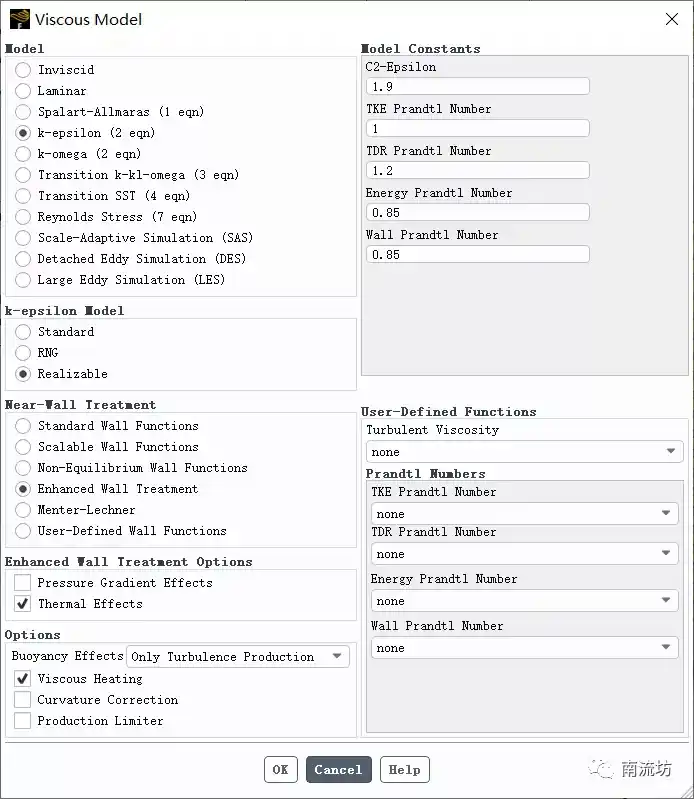 Viscous Model

Model
Inviscid
Laminar
Spalart-Allmaras (1 eqn)
k-epsilon (2 eqn)
k-omega (2 eqn)
Transition k-kl-omega (3 eqn)
Transition SST (4 eqn)
Reynolds Stress (7 eqn)
Scale-Adaptive Simulation (SAS)
Detached Eddy Simulation (DES)
Large Eddy Simulation (LES)

k-epsilon Model
Standard
RNG
Realizable

Near-Wall Treatment
Standard Wall Functions
Scalable Wall Functions
Non-Equilibrium Wall Functions
Enhanced Wall Treatment
Menter-Lechner
User-Defined Wall Functions

Enhanced Wall Treatment Options
Pressure Gradient Effects
Thermal Effects

Options
Buoyancy Effects Only Turbulence Production
Viscous Heating
Curvature Correction
Production Limiter

Model Constants
C2-Epsilon
1.9
TKE Prandtl Number
1
TDR Prandtl Number
1.2
Energy Prandtl Number
0.85
Wall Prandtl Number
0.85

User-Defined Functions
Turbulent Viscosity
none
Prandtl Numbers
TKE Prandtl Number
none
TDR Prandtl Number
none
Energy Prandtl Number
none
Wall Prandtl Number
none

OK Cancel Help

南流坊